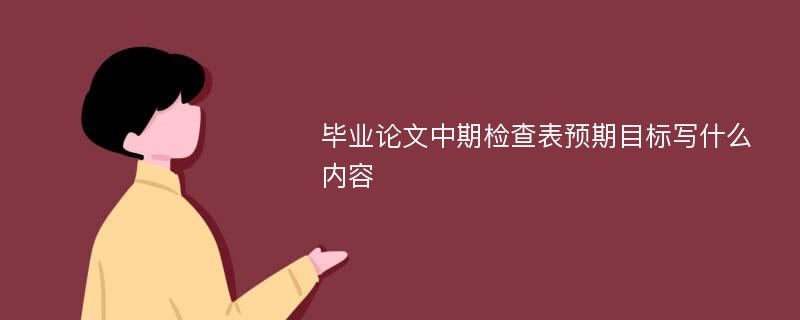 毕业论文中期检查表预期目标写什么内容